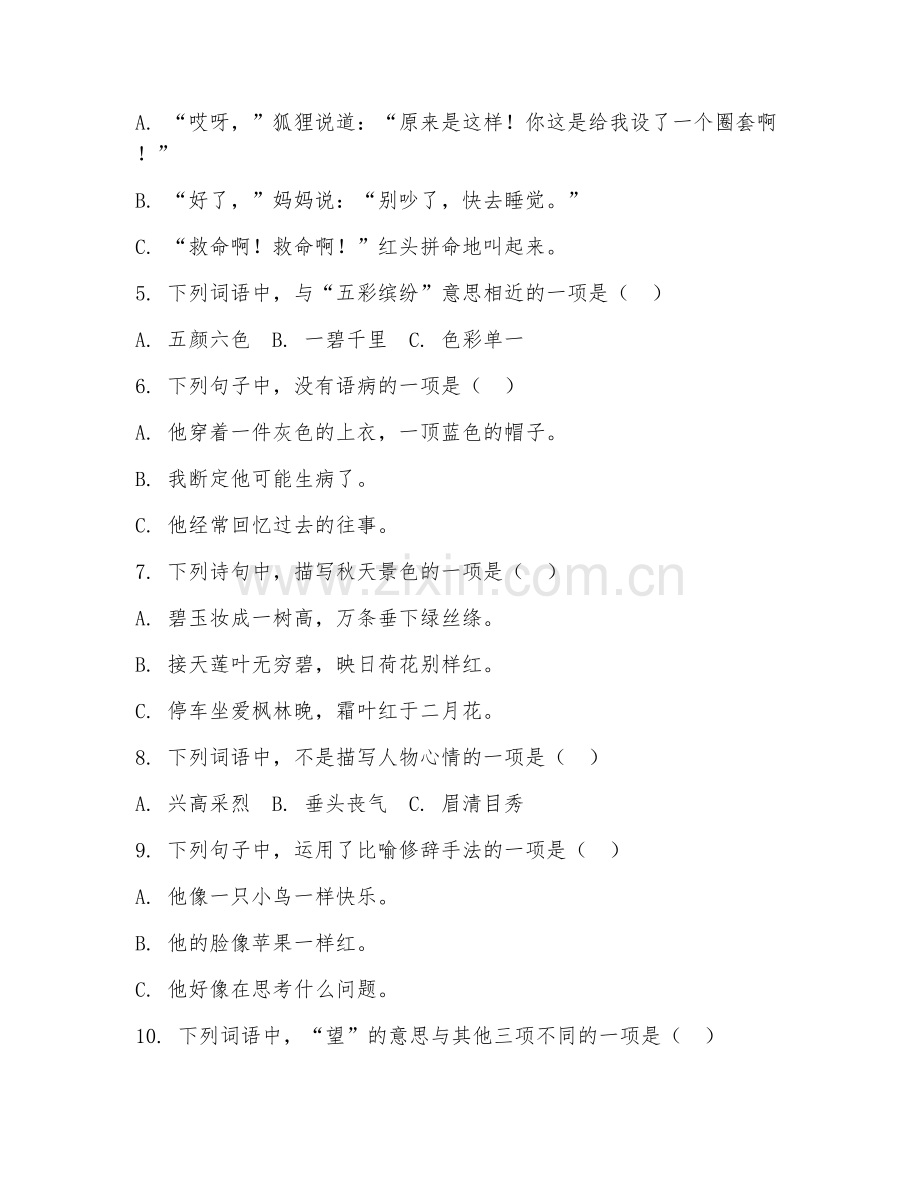 A. “哎呀，”狐狸说道：“原来是这样！你这是给我设了一个圈套啊！”

B. “好了，”妈妈说：“别吵了，快去睡觉。”

C. “救命啊！救命啊！”红头拼命地叫起来。

5. 下列词语中，与“五彩缤纷”意思相近的一项是（ ）

A. 五颜六色 B. 一碧千里 C. 色彩单一

6. 下列句子中，没有语病的一项是（ ）

A. 他穿着一件灰色的上衣，一顶蓝色的帽子。

B. 我断定他可能生病了。

C. 他经常回忆过去的往事。

7. 下列诗句中，描写秋天景色的一项是（ ）

A. 碧玉妆成一树高，万条垂下绿丝绦。

B. 接天莲叶无穷碧，映日荷花别样红。

C. 停车坐爱枫林晚，霜叶红于二月花。

8. 下列词语中，不是描写人物心情的一项是（ ）

A. 兴高采烈 B. 垂头丧气 C. 眉清目秀

9. 下列句子中，运用了比喻修辞手法的一项是（ ）

A. 他像一只小鸟一样快乐。

B. 他的脸像苹果一样红。

C. 他好像在思考什么问题。

10. 下列词语中，“望”的意思与其他三项不同的一项是（ ）

www.zixin.com.cn